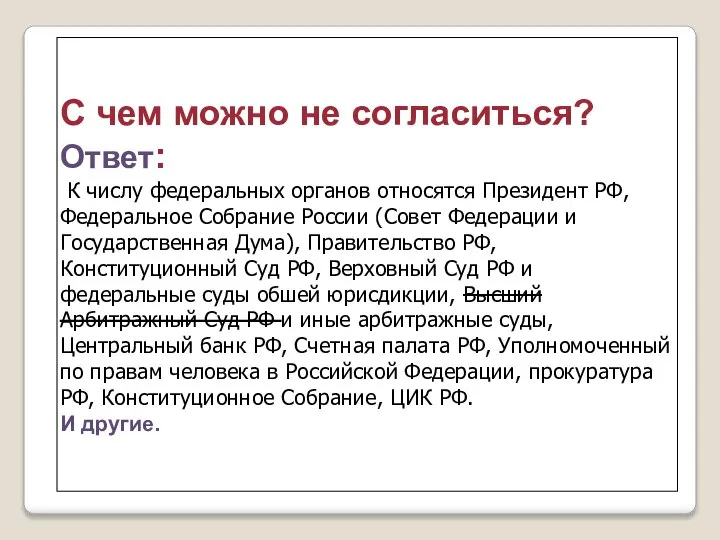 С чем можно не согласиться?

Ответ:

К числу федеральных органов относятся Президент РФ, Федеральное Собрание России (Совет Федерации и Государственная Дума), Правительство РФ, Конституционный Суд РФ, Верховный Суд РФ и федеральные суды обшей юрисдикции, ~~Высший Арбитражный Суд РФ~~ и иные арбитражные суды, Центральный банк РФ, Счетная палата РФ, Уполномоченный по правам человека в Российской Федерации, прокуратура РФ, Конституционное Собрание, ЦИК РФ.

И другие.